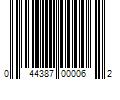 0 44387 00006 2